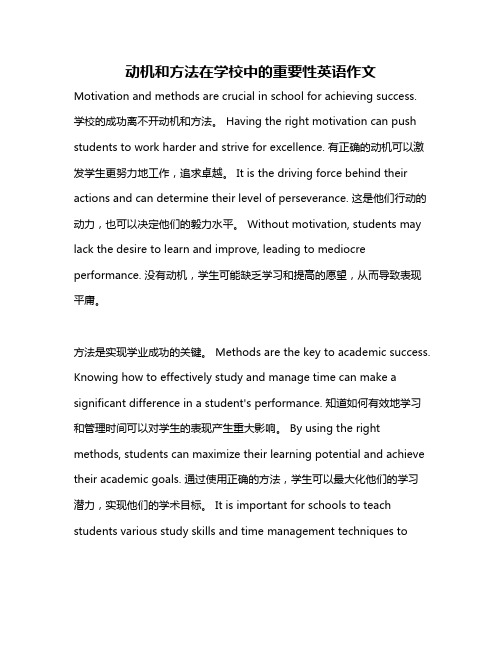 动机和方法在学校中的重要性英语作文

Motivation and methods are crucial in school for achieving success. 学校的成功离不开动机和方法。 Having the right motivation can push students to work harder and strive for excellence. 有正确的动机可以激发学生更努力地工作，追求卓越。 It is the driving force behind their actions and can determine their level of perseverance. 这是他们行动的动力，也可以决定他们的毅力水平。 Without motivation, students may lack the desire to learn and improve, leading to mediocre performance. 没有动机，学生可能缺乏学习和提高的愿望，从而导致表现平庸。

方法是实现学业成功的关键。 Methods are the key to academic success. Knowing how to effectively study and manage time can make a significant difference in a student's performance. 知道如何有效地学习和管理时间可以对学生的表现产生重大影响。 By using the right methods, students can maximize their learning potential and achieve their academic goals. 通过使用正确的方法，学生可以最大化他们的学习潜力，实现他们的学术目标。 It is important for schools to teach students various study skills and time management techniques to